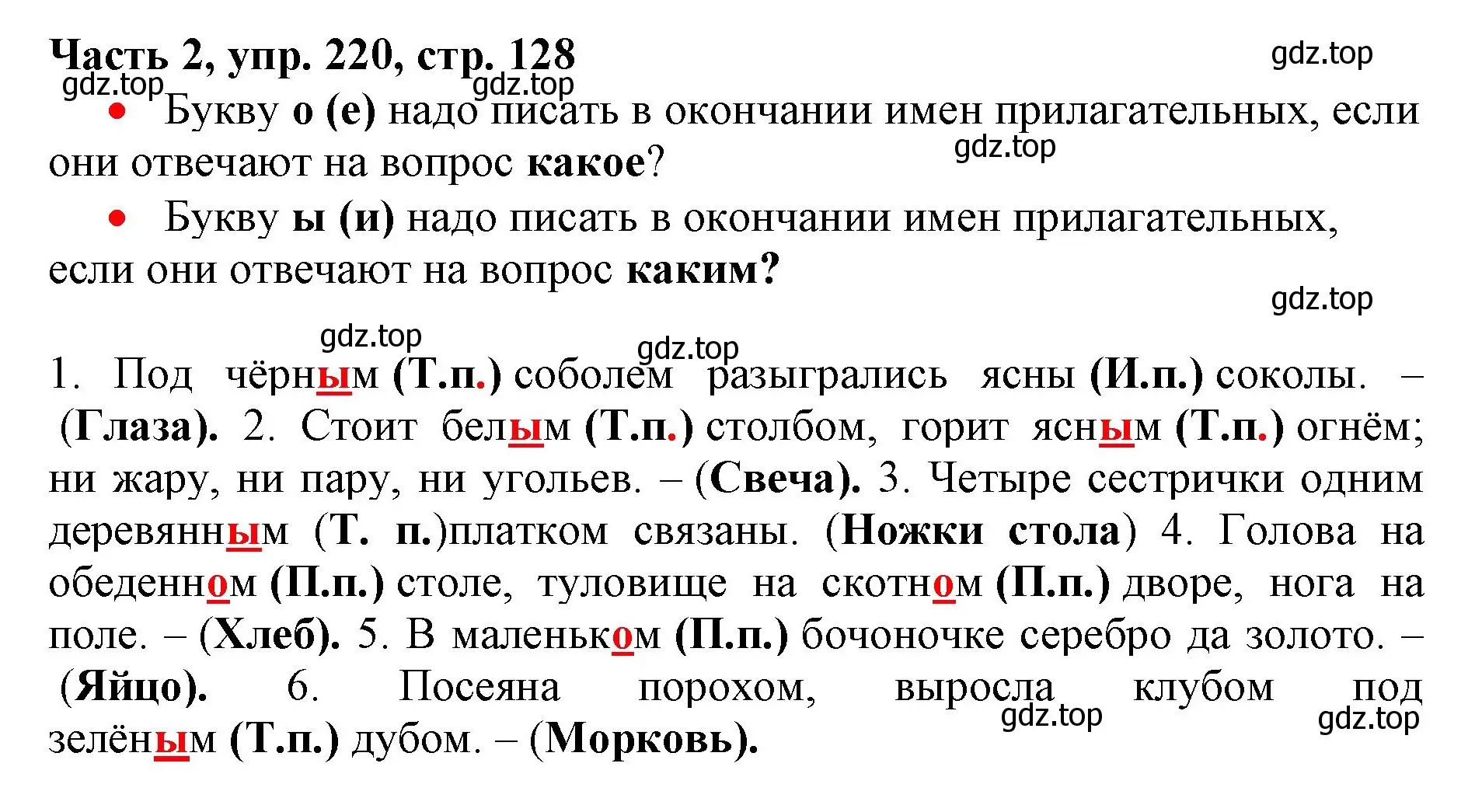 Часть 2, упр. 220, стр. 128

gdz.top gdz.top gdz.top

• Букву о (е) надо писать в окончании имен прилагательных, если они отвечают на вопрос какое?

gdz.top

• Букву ы (и) надо писать в окончании имен прилагательных, если они отвечают на вопрос каким?

gdz.top gdz.top gdz.top

1. Под чёрным (Т.п.) соболем разыгрались ясны (И.п.) соколы. – (Глаза). 2. Стоит белым (Т.п.) столбом, горит ясным (Т.п.) огнём; ни жару, ни пару, ни угольев. – (Свеча). 3. Четыре сестрички одним деревянным (Т. п.)платком связаны. (Ножки стола) 4. Голова на обеденном (П.п.) столе, туловище на скотном (П.п.) дворе, нога на поле. – (Хлеб). 5. В маленьком (П.п.) бочоночке серебро да золото. – (Яйцо). 6. Посеяна порохом, выросла клубом под зелёным (Т.п.) дубом. – (Морковь).

gdz.top gdz.top